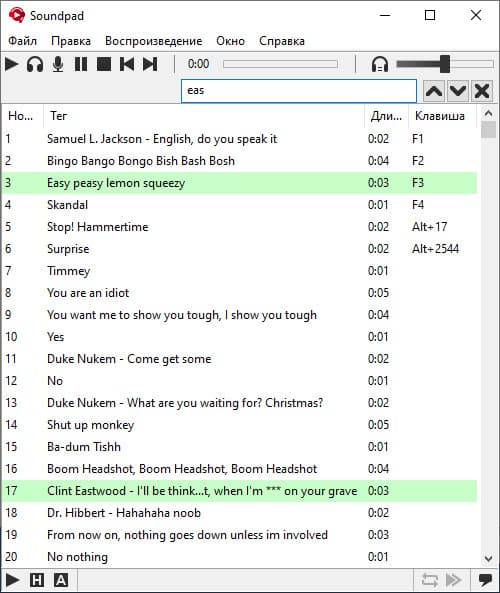 Soundpad

Файл Правка Воспроизведение Окно Справка

0:00

eas

| Но... | Тег | Дли... | Клавиша |
|---|---|---|---|
| 1 | Samuel L. Jackson - English, do you speak it | 0:02 | F1 |
| 2 | Bingo Bango Bongo Bish Bash Bosh | 0:04 | F2 |
| 3 | Easy peasy lemon squeezy | 0:03 | F3 |
| 4 | Skandal | 0:01 | F4 |
| 5 | Stop! Hammertime | 0:02 | Alt+17 |
| 6 | Surprise | 0:02 | Alt+2544 |
| 7 | Timmey | 0:01 | |
| 8 | You are an idiot | 0:05 | |
| 9 | You want me to show you tough, I show you tough | 0:04 | |
| 10 | Yes | 0:01 | |
| 11 | Duke Nukem - Come get some | 0:02 | |
| 12 | No | 0:01 | |
| 13 | Duke Nukem - What are you waiting for? Christmas? | 0:02 | |
| 14 | Shut up monkey | 0:05 | |
| 15 | Ba-dum Tishh | 0:01 | |
| 16 | Boom Headshot, Boom Headshot, Boom Headshot | 0:04 | |
| 17 | Clint Eastwood - I'll be think...t, when I'm *** on your grave | 0:03 | |
| 18 | Dr. Hibbert - Hahahaha noob | 0:02 | |
| 19 | From now on, nothing goes down unless im involved | 0:03 | |
| 20 | No nothing | 0:01 | |

H A